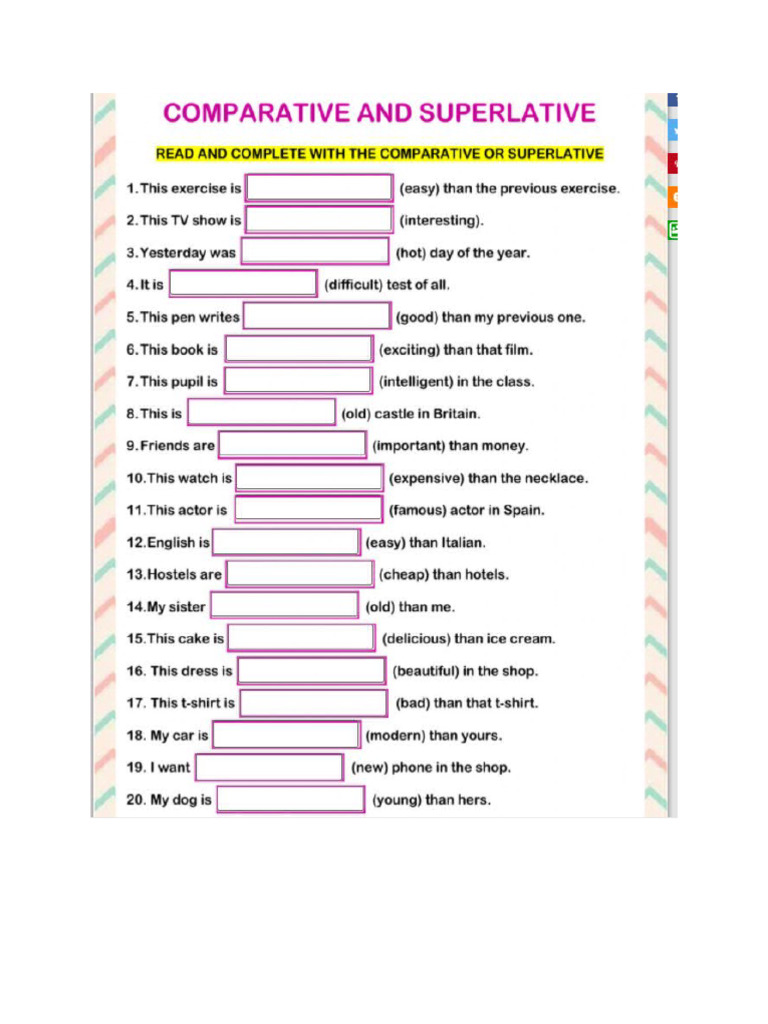 COMPARATIVE AND SUPERLATIVE

READ AND COMPLETE WITH THE COMPARATIVE OR SUPERLATIVE

1. This exercise is (easy) than the previous exercise.
2. This TV show is (interesting).
3. Yesterday was (hot) day of the year.
4. It is (difficult) test of all.
5. This pen writes (good) than my previous one.
6. This book is (exciting) than that film.
7. This pupil is (intelligent) in the class.
8. This is (old) castle in Britain.
9. Friends are (important) than money.
10. This watch is (expensive) than the necklace.
11. This actor is (famous) actor in Spain.
12. English is (easy) than Italian.
13. Hostels are (cheap) than hotels.
14. My sister (old) than me.
15. This cake is (delicious) than ice cream.
16. This dress is (beautiful) in the shop.
17. This t-shirt is (bad) than that t-shirt.
18. My car is (modern) than yours.
19. I want (new) phone in the shop.
20. My dog is (young) than hers.